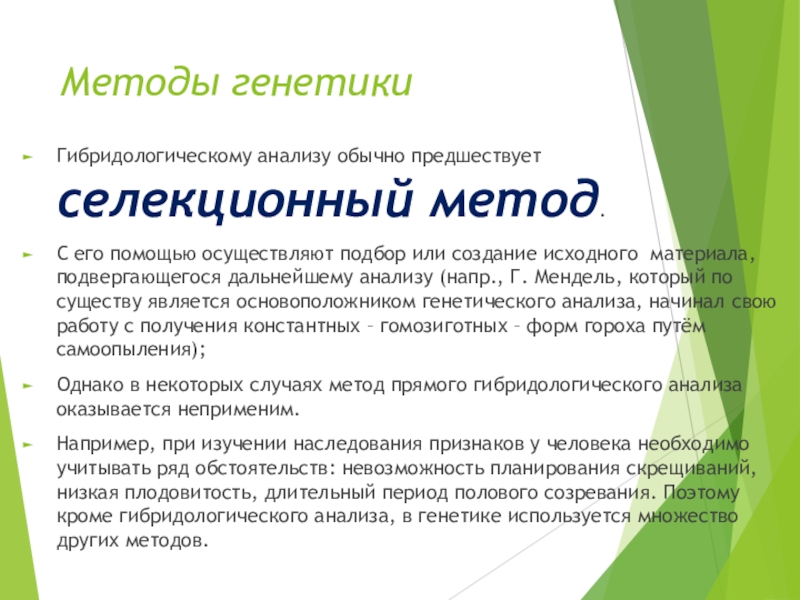 Методы генетики

Гибридологическому анализу обычно предшествует селекционный метод.

С его помощью осуществляют подбор или создание исходного материала, подвергающегося дальнейшему анализу (напр., Г. Мендель, который по существу является основоположником генетического анализа, начинал свою работу с получения константных – гомозиготных – форм гороха путём самоопыления);

Однако в некоторых случаях метод прямого гибридологического анализа оказывается неприменим.

Например, при изучении наследования признаков у человека необходимо учитывать ряд обстоятельств: невозможность планирования скрещиваний, низкая плодовитость, длительный период полового созревания. Поэтому кроме гибридологического анализа, в генетике используется множество других методов.